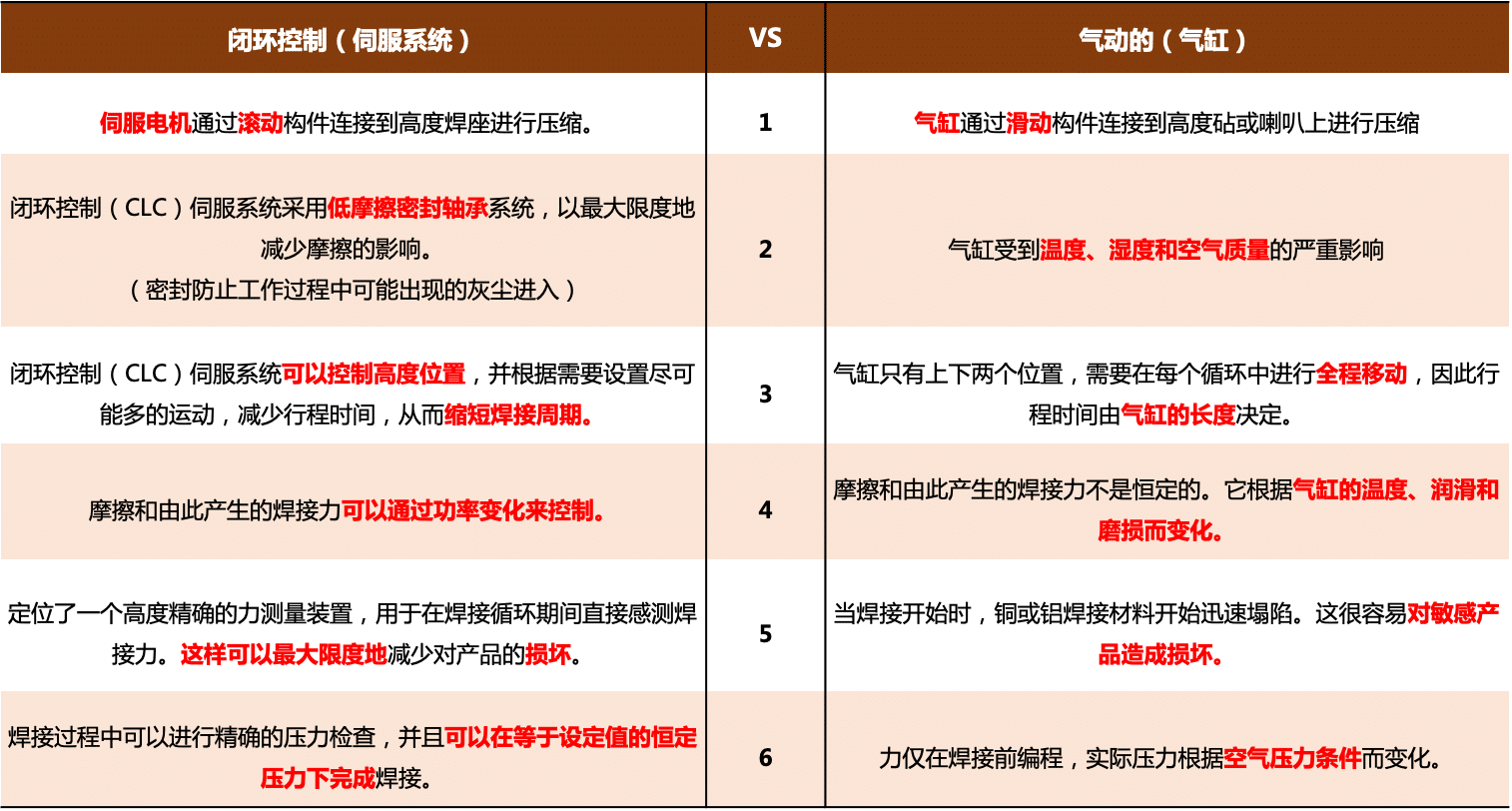 | 闭环控制（伺服系统） | VS | 气动的（气缸） |
|---|---|---|
| 伺服电机通过滚动构件连接到高度焊座进行压缩。 | 1 | 气缸通过滑动构件连接到高度砧或喇叭上进行压缩 |
| 闭环控制（CLC）伺服系统采用低摩擦密封轴承系统，以最大限度地减少摩擦的影响。（密封防止工作过程中可能出现的灰尘进入） | 2 | 气缸受到温度、湿度和空气质量的严重影响 |
| 闭环控制（CLC）伺服系统可以控制高度位置，并根据需要设置尽可能多的运动，减少行程时间，从而缩短焊接周期。 | 3 | 气缸只有上下两个位置，需要在每个循环中进行全程移动，因此行程时间由气缸的长度决定。 |
| 摩擦和由此产生的焊接力可以通过功率变化来控制。 | 4 | 摩擦和由此产生的焊接力不是恒定的。它根据气缸的温度、润滑和磨损而变化。 |
| 定位了一个高度精确的力测量装置，用于在焊接循环期间直接感测焊接力。这样可以最大限度地减少对产品的损坏。 | 5 | 当焊接开始时，铜或铝焊接材料开始迅速塌陷。这很容易对敏感产品造成损坏。 |
| 焊接过程中可以进行精确的压力检查，并且可以在等于设定值的恒定压力下完成焊接。 | 6 | 力仅在焊接前编程，实际压力根据空气压力条件而变化。 |